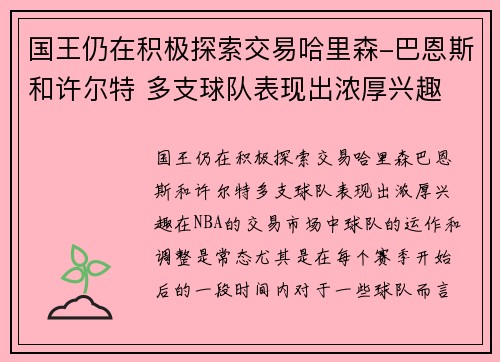 国王仍在积极探索交易哈里森-巴恩斯和许尔特 多支球队表现出浓厚兴趣

国王仍在积极探索交易哈里森巴恩斯和许尔特多支球队表现出浓厚兴趣在NBA的交易市场中球队的运作和调整是常态尤其是在每个赛季开始后的一段时间内对于一些球队而言